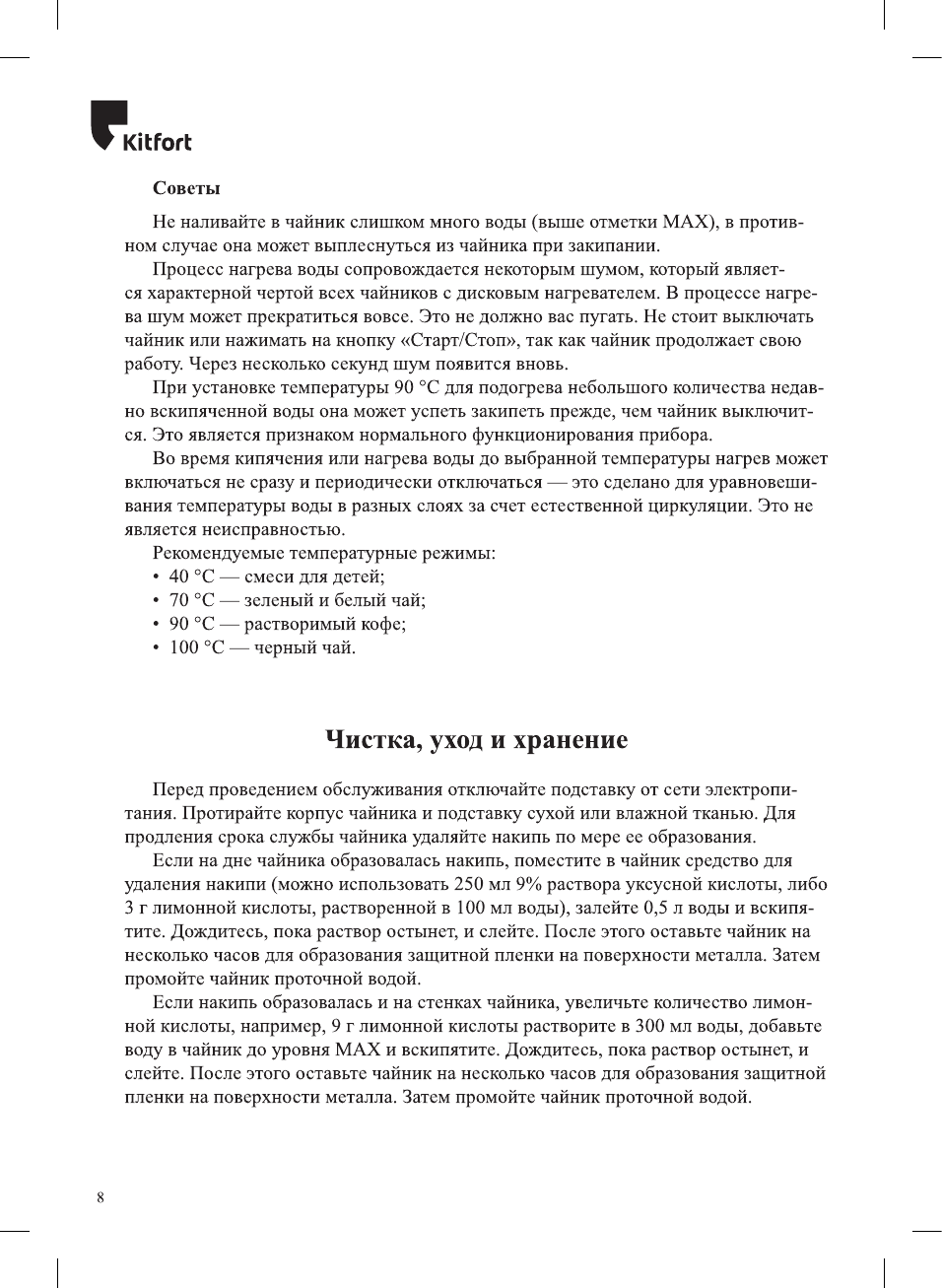 Kitfort

Советы

Не наливайте в чайник слишком много воды (выше отметки MAX), в противном случае она может выплеснуться из чайника при закипании.

Процесс нагрева воды сопровождается некоторым шумом, который является характерной чертой всех чайников с дисковым нагревателем. В процессе нагрева шум может прекратиться вовсе. Это не должно вас пугать. Не стоит выключать чайник или нажимать на кнопку «Старт/Стоп», так как чайник продолжает свою работу. Через несколько секунд шум появится вновь.

При установке температуры 90 °C для подогрева небольшого количества недавно вскипяченной воды она может успеть закипеть прежде, чем чайник выключится. Это является признаком нормального функционирования прибора.

Во время кипячения или нагрева воды до выбранной температуры нагрев может включаться не сразу и периодически отключаться — это сделано для уравновешивания температуры воды в разных слоях за счет естественной циркуляции. Это не является неисправностью.

Рекомендуемые температурные режимы:
• 40 °C — смеси для детей;
• 70 °C — зеленый и белый чай;
• 90 °C — растворимый кофе;
• 100 °C — черный чай.

Чистка, уход и хранение

Перед проведением обслуживания отключайте подставку от сети электропитания. Протирайте корпус чайника и подставку сухой или влажной тканью. Для продления срока службы чайника удаляйте накипь по мере ее образования.

Если на дне чайника образовалась накипь, поместите в чайник средство для удаления накипи (можно использовать 250 мл 9% раствора уксусной кислоты, либо 3 г лимонной кислоты, растворенной в 100 мл воды), залейте 0,5 л воды и вскипятите. Дождитесь, пока раствор остынет, и слейте. После этого оставьте чайник на несколько часов для образования защитной пленки на поверхности металла. Затем промойте чайник проточной водой.

Если накипь образовалась и на стенках чайника, увеличьте количество лимонной кислоты, например, 9 г лимонной кислоты растворите в 300 мл воды, добавьте воду в чайник до уровня MAX и вскипятите. Дождитесь, пока раствор остынет, и слейте. После этого оставьте чайник на несколько часов для образования защитной пленки на поверхности металла. Затем промойте чайник проточной водой.

8